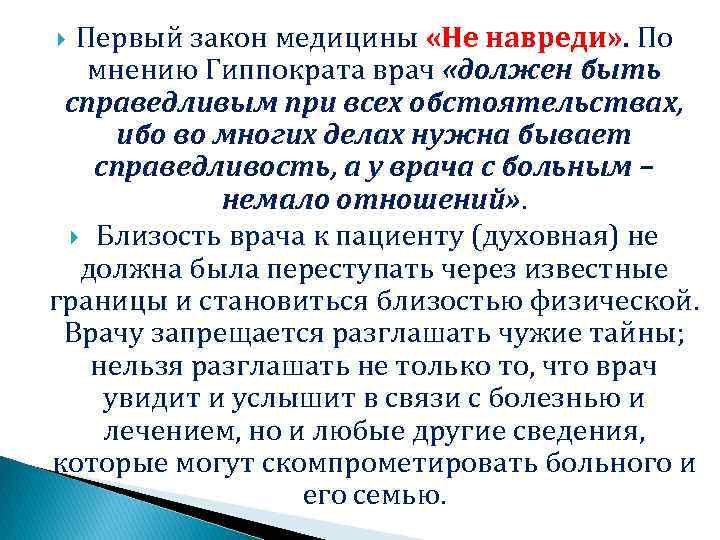 Первый закон медицины «Не навреди». По мнению Гиппократа врач «должен быть справедливым при всех обстоятельствах, ибо во многих делах нужна бывает справедливость, а у врача с больным – немало отношений».

Близость врача к пациенту (духовная) не должна была переступать через известные границы и становиться близостью физической. Врачу запрещается разглашать чужие тайны; нельзя разглашать не только то, что врач увидит и услышит в связи с болезнью и лечением, но и любые другие сведения, которые могут скомпрометировать больного и его семью.